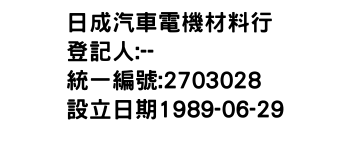 日成汽車電機材料行
登記人:--
統一編號:2703028
設立日期1989-06-29